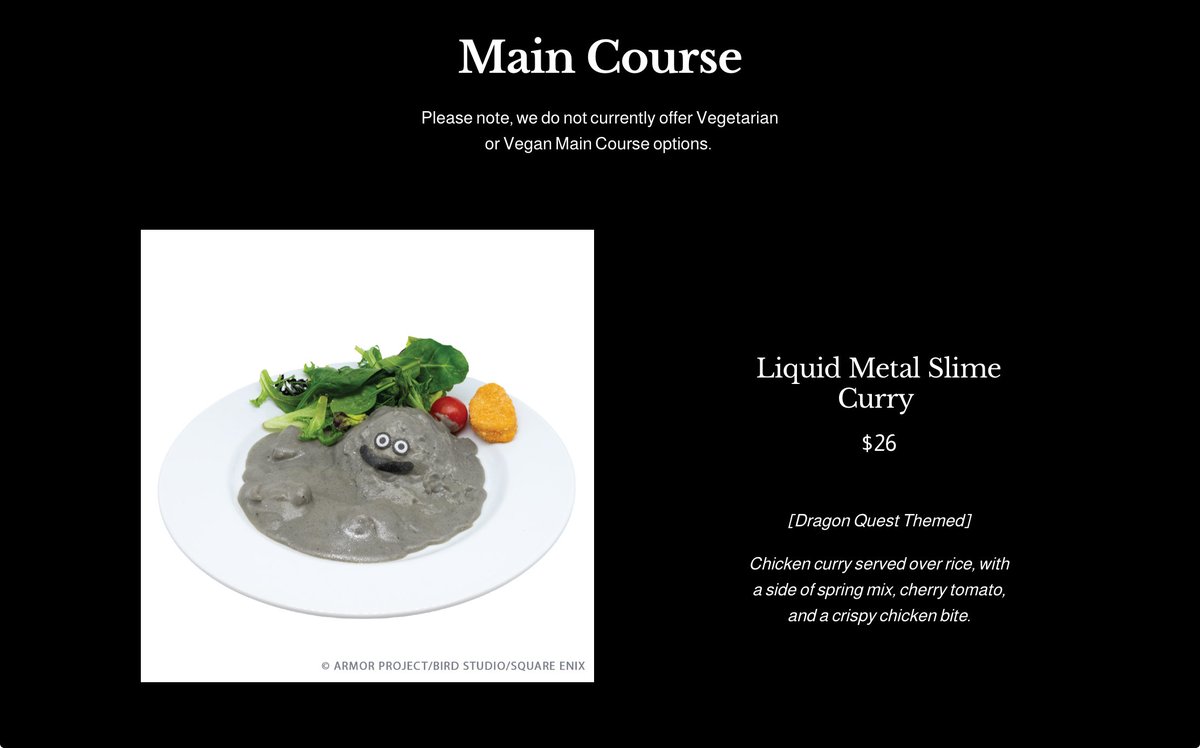 Main Course

Please note, we do not currently offer Vegetarian or Vegan Main Course options.

© ARMOR PROJECT/BIRD STUDIO/SQUARE ENIX

Liquid Metal Slime Curry

$26

[Dragon Quest Themed]

Chicken curry served over rice, with a side of spring mix, cherry tomato, and a crispy chicken bite.